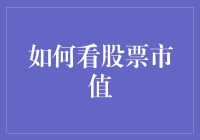 如何看股票市值